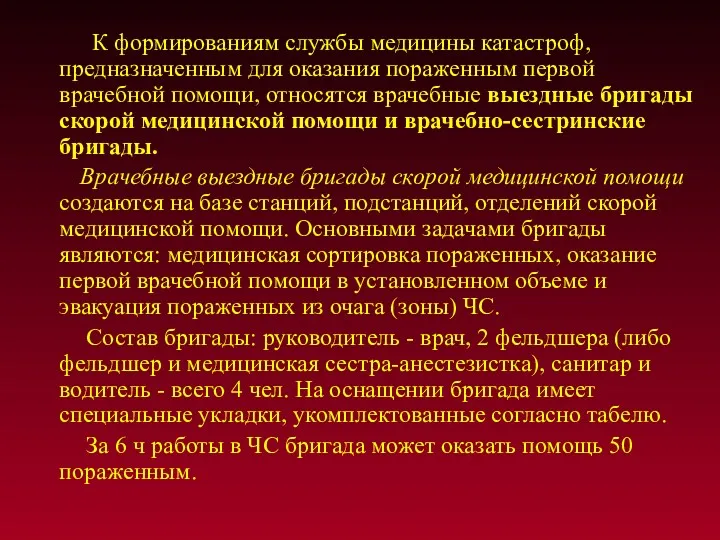 К формированиям службы медицины катастроф, предназначенным для оказания пораженным первой врачебной помощи, относятся врачебные выездные бригады скорой медицинской помощи и врачебно-сестринские бригады.

Врачебные выездные бригады скорой медицинской помощи создаются на базе станций, подстанций, отделений скорой медицинской помощи. Основными задачами бригады являются: медицинская сортировка пораженных, оказание первой врачебной помощи в установленном объеме и эвакуация пораженных из очага (зоны) ЧС.

Состав бригады: руководитель - врач, 2 фельдшера (либо фельдшер и медицинская сестра-анестезистка), санитар и водитель - всего 4 чел. На оснащении бригада имеет специальные укладки, укомплектованные согласно табелю.

За 6 ч работы в ЧС бригада может оказать помощь 50 пораженным.